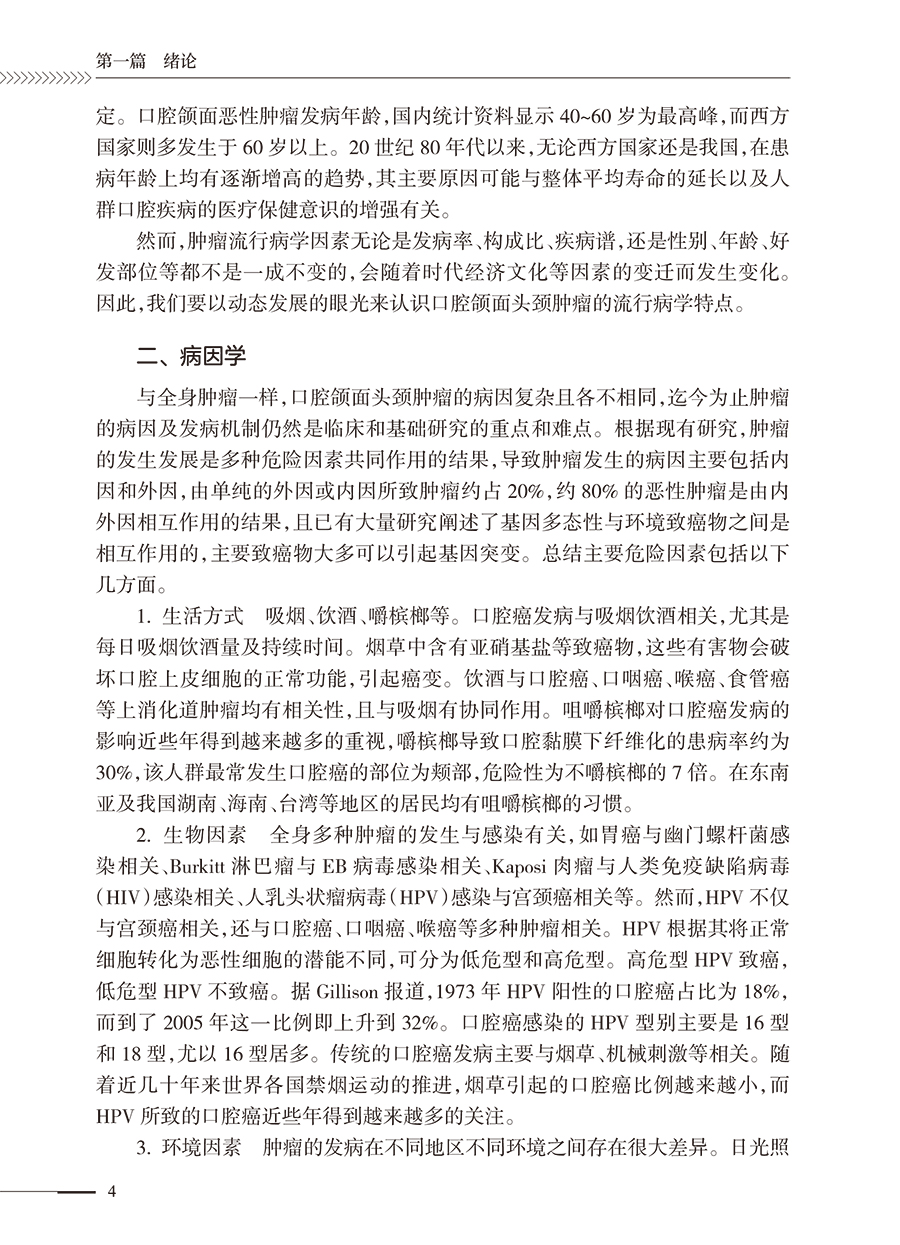 第一篇　绪论

定。口腔颌面恶性肿瘤发病年龄，国内统计资料显示 40~60 岁为最高峰，而西方国家则多发生于 60 岁以上。20 世纪 80 年代以来，无论西方国家还是我国，在患病年龄上均有逐渐增高的趋势，其主要原因可能与整体平均寿命的延长以及人群口腔疾病的医疗保健意识的增强有关。

然而，肿瘤流行病学因素无论是发病率、构成比、疾病谱，还是性别、年龄、好发部位等都不是一成不变的，会随着时代经济文化等因素的变迁而发生变化。因此，我们要以动态发展的眼光来认识口腔颌面头颈肿瘤的流行病学特点。

二、病因学

与全身肿瘤一样，口腔颌面头颈肿瘤的病因复杂且各不相同，迄今为止肿瘤的病因及发病机制仍然是临床和基础研究的重点和难点。根据现有研究，肿瘤的发生发展是多种危险因素共同作用的结果，导致肿瘤发生的病因主要包括内因和外因，由单纯的外因或内因所致肿瘤约占 20%，约 80% 的恶性肿瘤是由内外因相互作用的结果，且已有大量研究阐述了基因多态性与环境致癌物之间是相互作用的，主要致癌物大多可以引起基因突变。总结主要危险因素包括以下几方面。

1. 生活方式　吸烟、饮酒、嚼槟榔等。口腔癌发病与吸烟饮酒相关，尤其是每日吸烟饮酒量及持续时间。烟草中含有亚硝基盐等致癌物，这些有害物会破坏口腔上皮细胞的正常功能，引起癌变。饮酒与口腔癌、口咽癌、喉癌、食管癌等上消化道肿瘤均有相关性，且与吸烟有协同作用。咀嚼槟榔对口腔癌发病的影响近些年得到越来越多的重视，嚼槟榔导致口腔黏膜下纤维化的患病率约为 30%，该人群最常发生口腔癌的部位为颊部，危险性为不嚼槟榔的 7 倍。在东南亚及我国湖南、海南、台湾等地区的居民均有咀嚼槟榔的习惯。

2. 生物因素　全身多种肿瘤的发生与感染有关，如胃癌与幽门螺杆菌感染相关、Burkitt 淋巴瘤与 EB 病毒感染相关、Kaposi 肉瘤与人类免疫缺陷病毒（HIV）感染相关、人乳头状瘤病毒（HPV）感染与宫颈癌相关等。然而，HPV 不仅与宫颈癌相关，还与口腔癌、口咽癌、喉癌等多种肿瘤相关。HPV 根据其将正常细胞转化为恶性细胞的潜能不同，可分为低危型和高危型。高危型 HPV 致癌，低危型 HPV 不致癌。据 Gillison 报道，1973 年 HPV 阳性的口腔癌占比为 18%，而到了 2005 年这一比例即上升到 32%。口腔癌感染的 HPV 型别主要是 16 型和 18 型，尤以 16 型居多。传统的口腔癌发病主要与烟草、机械刺激等相关。随着近几十年来世界各国禁烟运动的推进，烟草引起的口腔癌比例越来越小，而 HPV 所致的口腔癌近些年得到越来越多的关注。

3. 环境因素　肿瘤的发病在不同地区不同环境之间存在很大差异。日光照

4